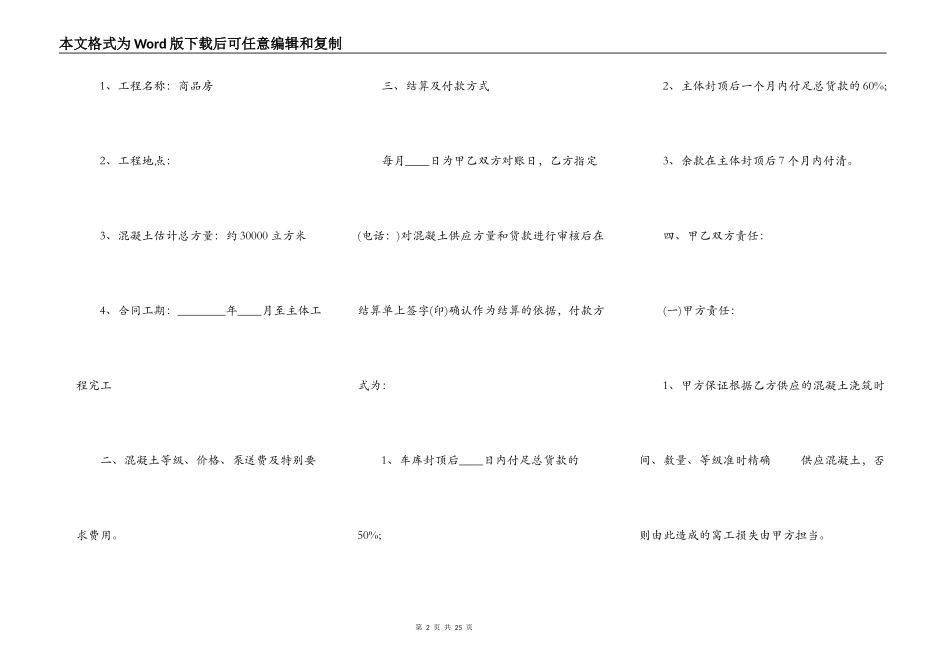 本文格式为Word版下载后可任意编辑和复制

1、工程名称：商品房

2、工程地点：

3、混凝土估计总方量：约30000立方米

4、合同工期：________年____月至主体工程完工

二、混凝土等级、价格、泵送费及特别要求费用。

三、结算及付款方式

每月____日为甲乙双方对账日，乙方指定(电话：)对混凝土供应方量和货款进行审核后在结算单上签字(印)确认作为结算的依据，付款方式为：

1、车库封顶后____日内付足总货款的50%;

2、主体封顶后一个月内付足总货款的60%;

3、余款在主体封顶后7个月内付清。

四、甲乙双方责任：

(一)甲方责任：

1、甲方保证根据乙方供应的混凝土浇筑时间、数量、等级准时精确 供应混凝土，否则由此造成的窝工损失由甲方担当。

第 2 页 共 25 页